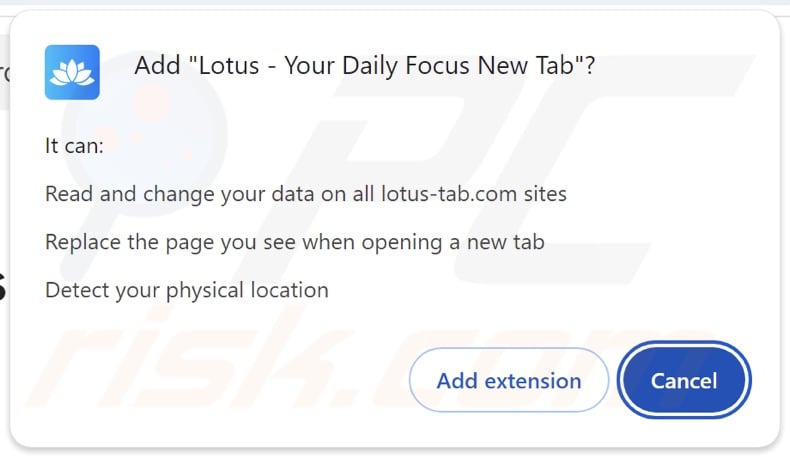 Add "Lotus - Your Daily Focus New Tab"?

It can:

Read and change your data on all lotus-tab.com sites

Replace the page you see when opening a new tab

Detect your physical location

Add extension

Cancel

PC risk.com